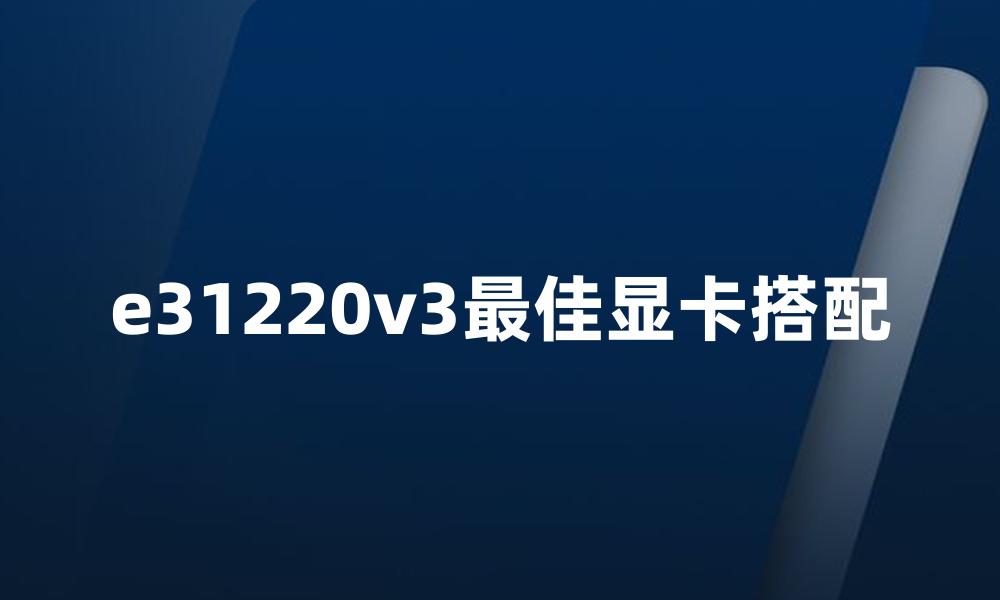 e31220v3最佳显卡搭配